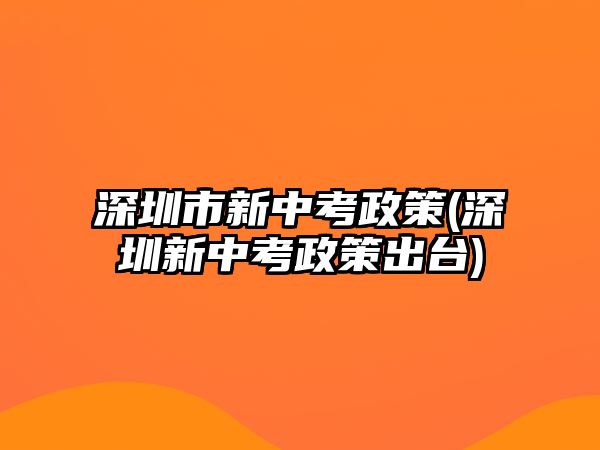 深圳市新中考政策(深圳新中考政策出台)